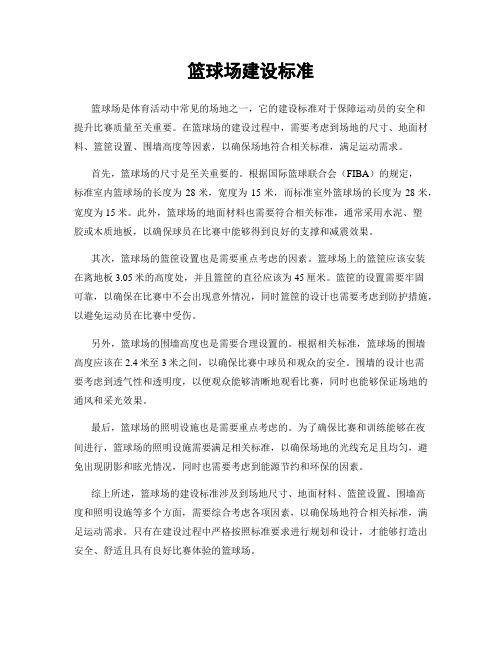 篮球场建设标准

篮球场是体育活动中常见的场地之一，它的建设标准对于保障运动员的安全和提升比赛质量至关重要。在篮球场的建设过程中，需要考虑到场地的尺寸、地面材料、篮筐设置、围墙高度等因素，以确保场地符合相关标准，满足运动需求。

首先，篮球场的尺寸是至关重要的。根据国际篮球联合会（FIBA）的规定，标准室内篮球场的长度为 28 米，宽度为 15 米，而标准室外篮球场的长度为 28 米，宽度为 15 米。此外，篮球场的地面材料也需要符合相关标准，通常采用水泥、塑胶或木质地板，以确保球员在比赛中能够得到良好的支撑和减震效果。

其次，篮球场的篮筐设置也是需要重点考虑的因素。篮球场上的篮筐应该安装在离地板 3.05 米的高度处，并且篮筐的直径应该为 45 厘米。篮筐的设置需要牢固可靠，以确保在比赛中不会出现意外情况，同时篮筐的设计也需要考虑到防护措施，以避免运动员在比赛中受伤。

另外，篮球场的围墙高度也是需要合理设置的。根据相关标准，篮球场的围墙高度应该在 2.4 米至 3 米之间，以确保比赛中球员和观众的安全。围墙的设计也需要考虑到透气性和透明度，以便观众能够清晰地观看比赛，同时也能够保证场地的通风和采光效果。

最后，篮球场的照明设施也是需要重点考虑的。为了确保比赛和训练能够在夜间进行，篮球场的照明设施需要满足相关标准，以确保场地的光线充足且均匀，避免出现阴影和眩光情况，同时也需要考虑到能源节约和环保的因素。

综上所述，篮球场的建设标准涉及到场地尺寸、地面材料、篮筐设置、围墙高度和照明设施等多个方面，需要综合考虑各项因素，以确保场地符合相关标准，满足运动需求。只有在建设过程中严格按照标准要求进行规划和设计，才能够打造出安全、舒适且具有良好比赛体验的篮球场。